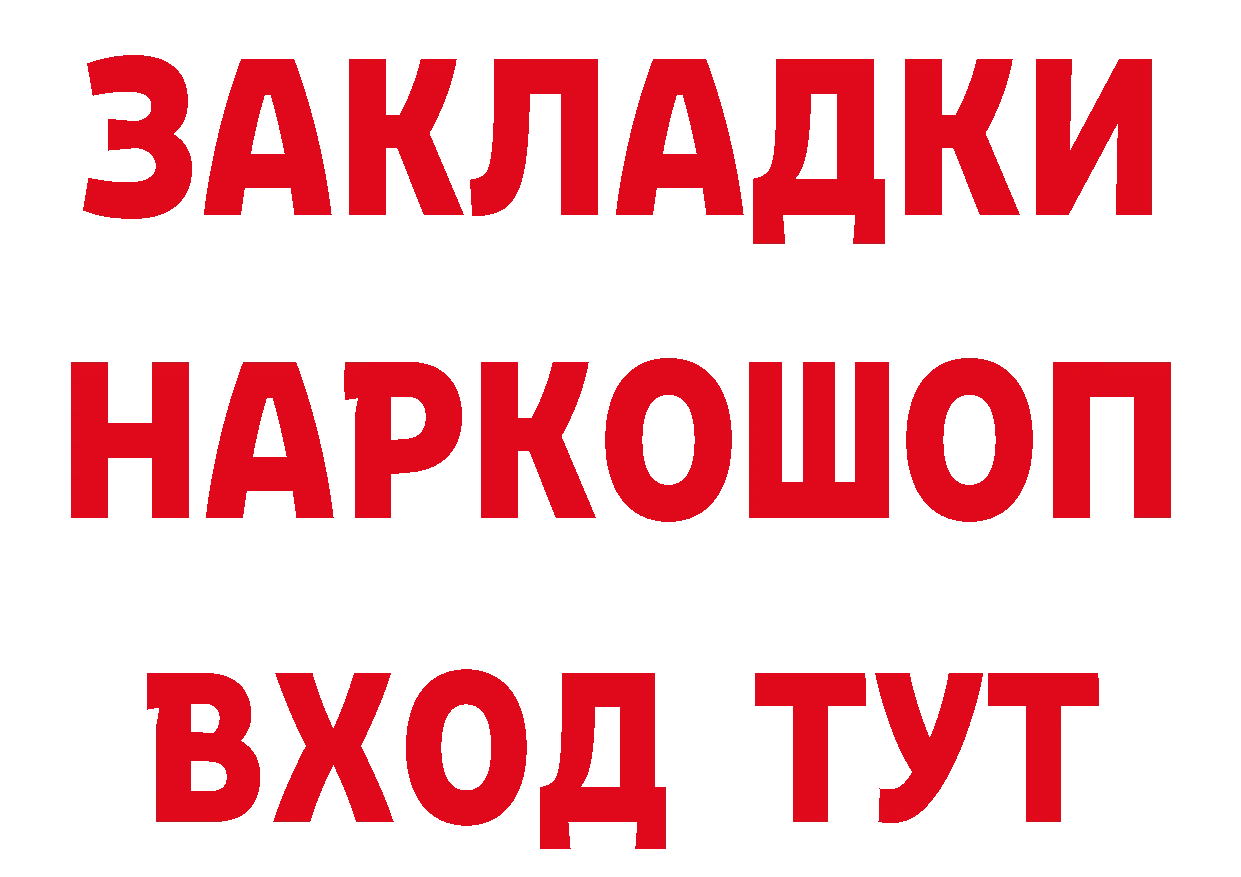 ЗАКЛАДКИ НАРКОШОП ВХОД ТУТ